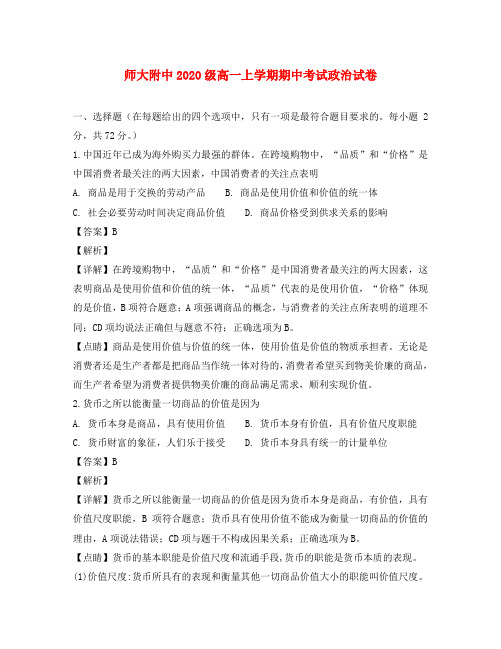 师大附中 2020 级高一上学期期中考试政治试卷

一、选择题（在每题给出的四个选项中，只有一项是最符合题目要求的。每小题 2 分，共 72 分。）

1.中国近年已成为海外购买力最强的群体。在跨境购物中，“品质”和“价格”是中国消费者最关注的两大因素，中国消费者的关注点表明

A. 商品是用于交换的劳动产品　　B. 商品是使用价值和价值的统一体

C. 社会必要劳动时间决定商品价值　　D. 商品价格受到供求关系的影响

【答案】B

【解析】

【详解】在跨境购物中，“品质”和“价格”是中国消费者最关注的两大因素，这表明商品是使用价值和价值的统一体，“品质”代表的是使用价值，“价格”体现的是价值，B 项符合题意；A 项强调商品的概念，与消费者的关注点所表明的道理不同；CD 项均说法正确但与题意不符；正确选项为 B。

【点睛】商品是使用价值与价值的统一体，使用价值是价值的物质承担者。无论是消费者还是生产者都是把商品当作统一体对待的，消费者希望买到物美价廉的商品，而生产者希望为消费者提供物美价廉的商品满足需求，顺利实现价值。

2.货币之所以能衡量一切商品的价值是因为

A. 货币本身是商品，具有使用价值　　B. 货币本身有价值，具有价值尺度职能

C. 货币财富的象征，人们乐于接受　　D. 货币本身具有统一的计量单位

【答案】B

【解析】

【详解】货币之所以能衡量一切商品的价值是因为货币本身是商品，有价值，具有价值尺度职能，B 项符合题意；货币具有使用价值不能成为衡量一切商品的价值的理由，A 项说法错误；CD 项与题干不构成因果关系；正确选项为 B。

【点睛】货币的基本职能是价值尺度和流通手段，货币的职能是货币本质的表现。

(1)价值尺度：货币所具有的表现和衡量其他一切商品价值大小的职能叫价值尺度。